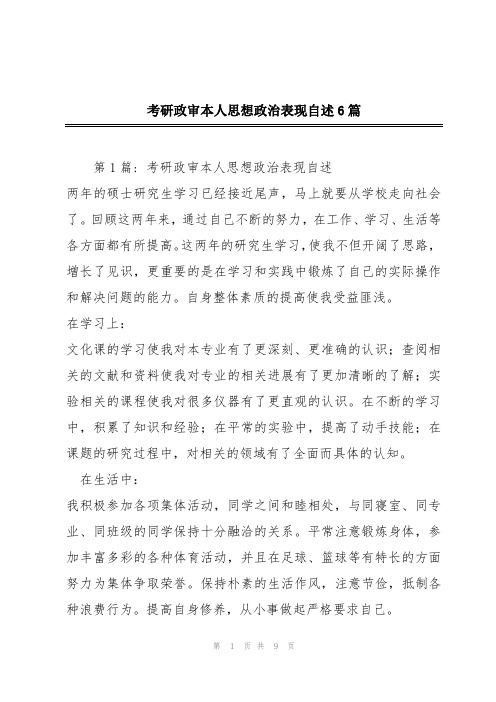 考研政审本人思想政治表现自述6篇

第1篇：考研政审本人思想政治表现自述

两年的硕士研究生学习已经接近尾声，马上就要从学校走向社会了。回顾这两年来，通过自己不断的努力，在工作、学习、生活等各方面都有所提高。这两年的研究生学习，使我不但开阔了思路，增长了见识，更重要的是在学习和实践中锻炼了自己的实际操作和解决问题的能力。自身整体素质的提高使我受益匪浅。

在学习上：

文化课的学习使我对本专业有了更深刻、更准确的认识；查阅相关的文献和资料使我对专业的相关进展有了更加清晰的了解；实验相关的课程使我对很多仪器有了更直观的认识。在不断的学习中，积累了知识和经验；在平常的实验中，提高了动手技能；在课题的研究过程中，对相关的领域有了全面而具体的认知。

在生活中：

我积极参加各项集体活动，同学之间和睦相处，与同寝室、同专业、同班级的同学保持十分融洽的关系。平常注意锻炼身体，参加丰富多彩的各种体育活动，并且在足球、篮球等有特长的方面努力为集体争取荣誉。保持朴素的生活作风，注意节俭，抵制各种浪费行为。提高自身修养，从小事做起严格要求自己。

第 1 页 共 9 页